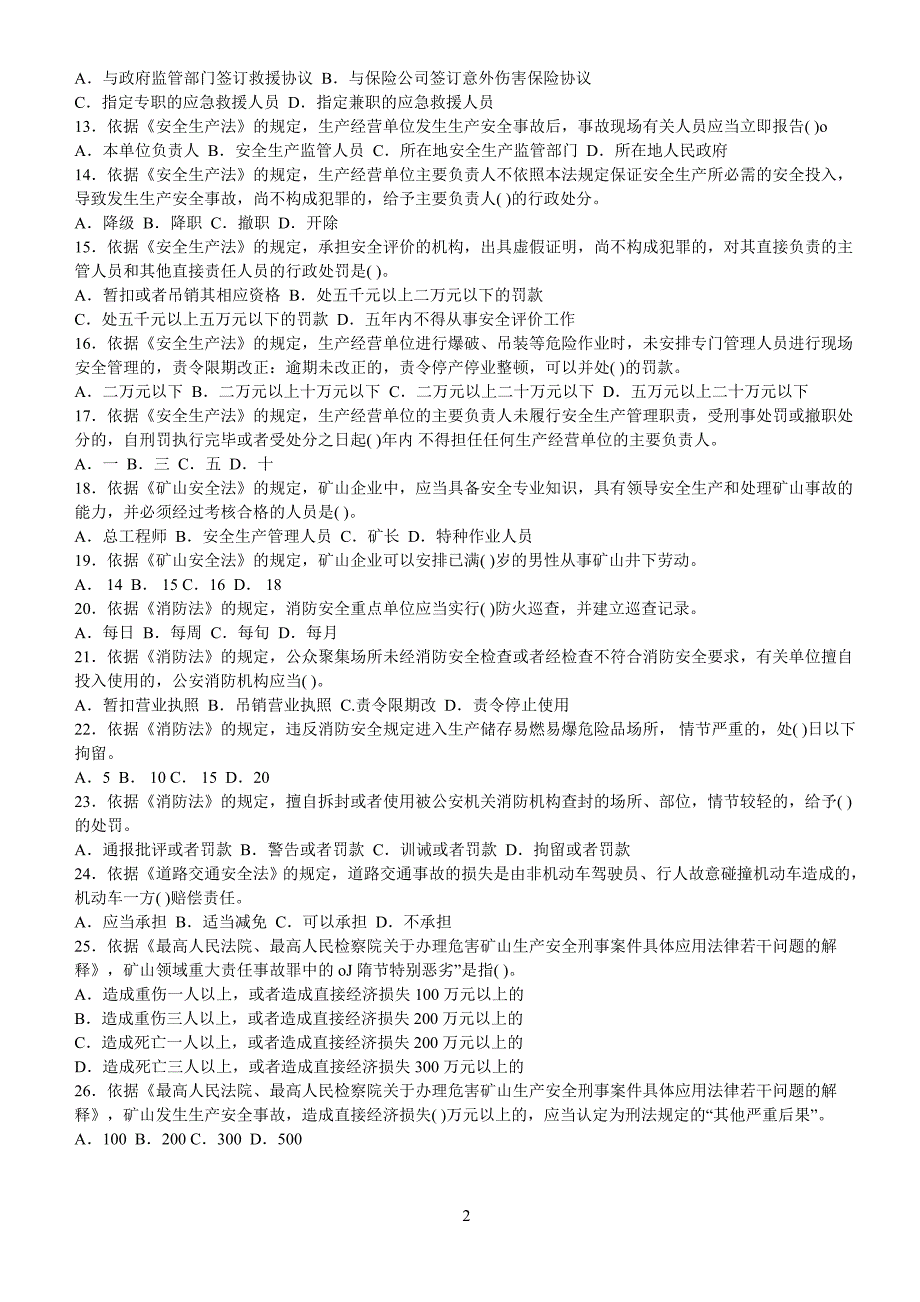 A．与政府监管部门签订救援协议 B．与保险公司签订意外伤害保险协议
C．指定专职的应急救援人员 D．指定兼职的应急救援人员
13．依据《安全生产法》的规定，生产经营单位发生生产安全事故后，事故现场有关人员应当立即报告( )o
A．本单位负责人 B．安全生产监管人员 C．所在地安全生产监管部门 D．所在地人民政府
14．依据《安全生产法》的规定，生产经营单位主要负责人不依照本法规定保证安全生产所必需的安全投入，导致发生生产安全事故，尚不构成犯罪的，给予主要负责人( )的行政处分。
A．降级 B．降职 C．撤职 D．开除
15．依据《安全生产法》的规定，承担安全评价的机构，出具虚假证明，尚不构成犯罪的，对其直接负责的主管人员和其他直接责任人员的行政处罚是( )。
A．暂扣或者吊销其相应资格 B．处五千元以上二万元以下的罚款
C．处五千元以上五万元以下的罚款 D．五年内不得从事安全评价工作
16．依据《安全生产法》的规定，生产经营单位进行爆破、吊装等危险作业时，未安排专门管理人员进行现场安全管理的，责令限期改正：逾期未改正的，责令停产停业整顿，可以并处( )的罚款。
A．二万元以下 B．二万元以上十万元以下 C．二万元以上二十万元以下 D．五万元以上二十万元以下
17．依据《安全生产法》的规定，生产经营单位的主要负责人未履行安全生产管理职责，受刑事处罚或撤职处分的，自刑罚执行完毕或者受处分之日起( )年内 不得担任任何生产经营单位的主要负责人。
A．一 B．三 C．五 D．十
18．依据《矿山安全法》的规定，矿山企业中，应当具备安全专业知识，具有领导安全生产和处理矿山事故的能力，并必须经过考核合格的人员是( )。
A．总工程师 B．安全生产管理人员 C．矿长 D．特种作业人员
19．依据《矿山安全法》的规定，矿山企业可以安排已满( )岁的男性从事矿山井下劳动。
A． 14 B． 15 C．16 D． 18
20．依据《消防法》的规定，消防安全重点单位应当实行( )防火巡查，并建立巡查记录。
A．每日 B．每周 C．每旬 D．每月
21．依据《消防法》的规定，公众聚集场所未经消防安全检查或者经检查不符合消防安全要求，有关单位擅自投入使用的，公安消防机构应当( )。
A．暂扣营业执照 B．吊销营业执照 C.责令限期改 D．责令停止使用
22．依据《消防法》的规定，违反消防安全规定进入生产储存易燃易爆危险品场所， 情节严重的，处( )日以下拘留。
A．5 B． 10 C． 15 D．20
23．依据《消防法》的规定，擅自拆封或者使用被公安机关消防机构查封的场所、部位，情节较轻的，给予( )的处罚。
A．通报批评或者罚款 B．警告或者罚款 C．训诫或者罚款 D．拘留或者罚款
24．依据《道路交通安全法》的规定，道路交通事故的损失是由非机动车驾驶员、行人故意碰撞机动车造成的，机动车一方( )赔偿责任。
A．应当承担 B．适当减免 C．可以承担 D．不承担
25．依据《最高人民法院、最高人民检察院关于办理危害矿山生产安全刑事案件具体应用法律若干问题的解释》，矿山领域重大责任事故罪中的 oJ 隋节特别恶劣”是指( )。
A．造成重伤一人以上，或者造成直接经济损失 100 万元以上的
B．造成重伤三人以上，或者造成直接经济损失 200 万元以上的
C．造成死亡一人以上，或者造成直接经济损失 200 万元以上的
D．造成死亡三人以上，或者造成直接经济损失 300 万元以上的
26．依据《最高人民法院、最高人民检察院关于办理危害矿山生产安全刑事案件具体应用法律若干问题的解释》，矿山发生生产安全事故，造成直接经济损失( )万元以上的，应当认定为刑法规定的“其他严重后果”。
A．100 B．200 C．300 D．500

2